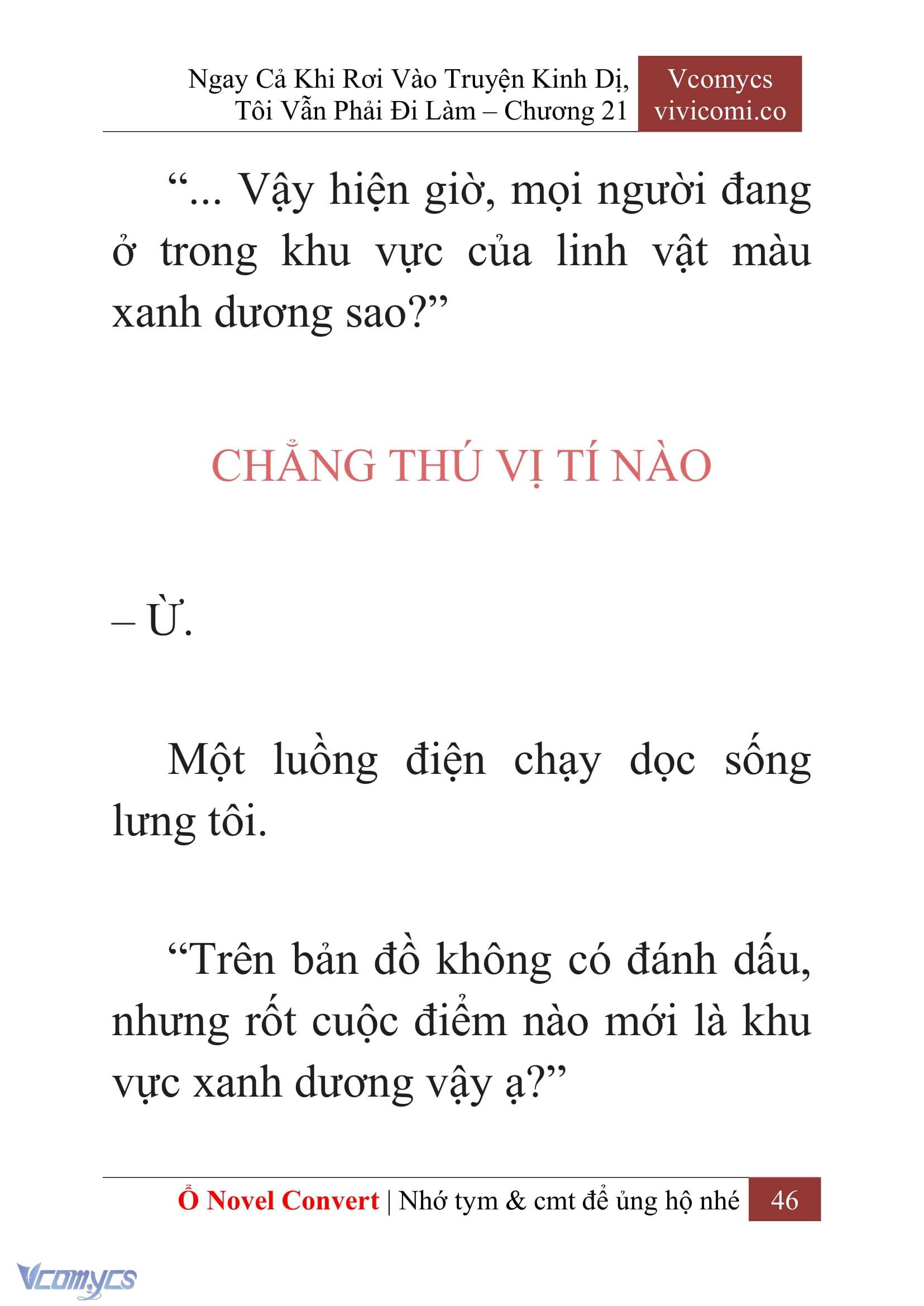 Ngay Cả Khi Rơi Vào Truyện Kinh Dị, Tôi Vẫn Phải Đi Làm – Chương 21

Vcomycs
vivicomi.co

“... Vậy hiện giờ, mọi người đang ở trong khu vực của linh vật màu xanh dương sao?”

CHẲNG THÚ VỊ TÍ NÀO

– Ừ.

Một luồng điện chạy dọc sống lưng tôi.

“Trên bản đồ không có đánh dấu, nhưng rốt cuộc điểm nào mới là khu vực xanh dương vậy ạ?”

Ổ Novel Convert | Nhớ tym & cmt để ủng hộ nhé 46

Vcomycs